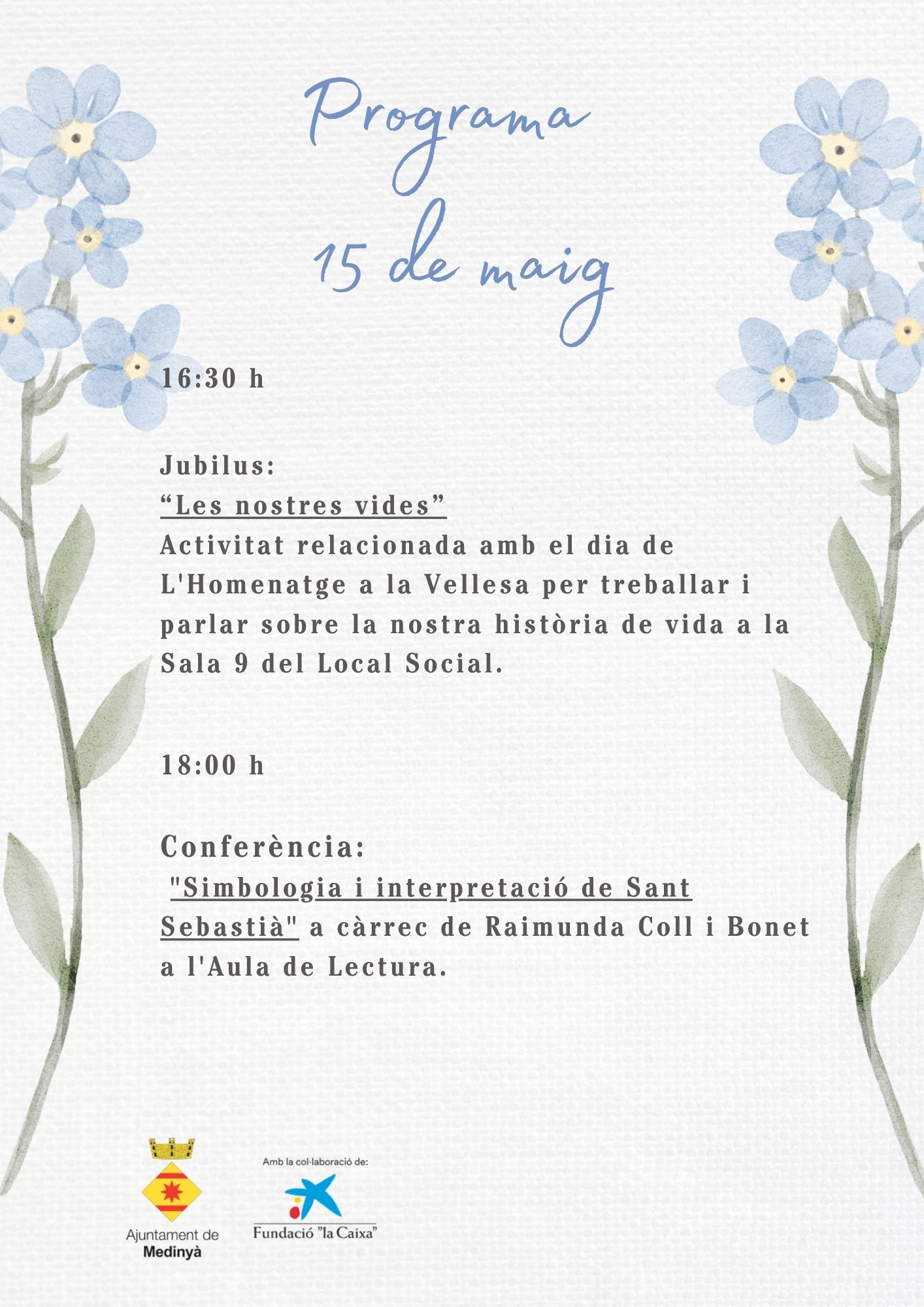 Programa
15 de maig

16:30 h

Jubilus:
“Les nostres vides”
Activitat relacionada amb el dia de L'Homenatge a la Vellesa per treballar i parlar sobre la nostra història de vida a la Sala 9 del Local Social.

18:00 h

Conferència:
"Simbologia i interpretació de Sant Sebastià" a càrrec de Raimunda Coll i Bonet a l'Aula de Lectura.

Ajuntament de Medinyà

Amb la col·laboració de:
Fundació "la Caixa"